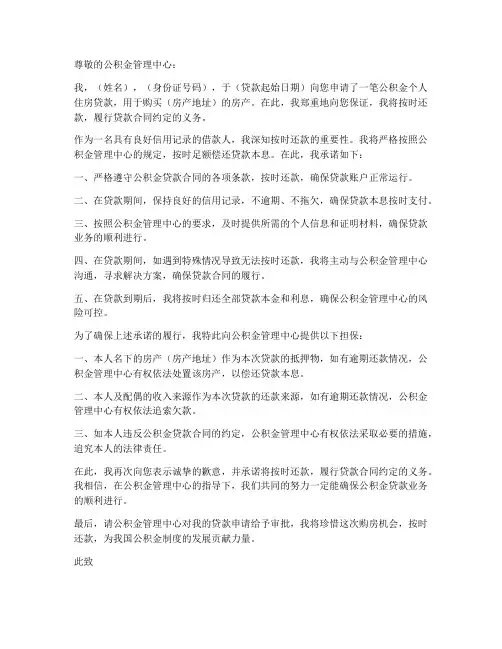 尊敬的公积金管理中心：

我，（姓名），（身份证号码），于（贷款起始日期）向您申请了一笔公积金个人住房贷款，用于购买（房产地址）的房产。在此，我郑重地向您保证，我将按时还款，履行贷款合同约定的义务。

作为一名具有良好信用记录的借款人，我深知按时还款的重要性。我将严格按照公积金管理中心的规定，按时足额偿还贷款本息。在此，我承诺如下：

一、严格遵守公积金贷款合同的各项条款，按时还款，确保贷款账户正常运行。

二、在贷款期间，保持良好的信用记录，不逾期、不拖欠，确保贷款本息按时支付。

三、按照公积金管理中心的要求，及时提供所需的个人信息和证明材料，确保贷款业务的顺利进行。

四、在贷款期间，如遇到特殊情况导致无法按时还款，我将主动与公积金管理中心沟通，寻求解决方案，确保贷款合同的履行。

五、在贷款到期后，我将按时归还全部贷款本金和利息，确保公积金管理中心的风险可控。

为了确保上述承诺的履行，我特此向公积金管理中心提供以下担保：

一、本人名下的房产（房产地址）作为本次贷款的抵押物，如有逾期还款情况，公积金管理中心有权依法处置该房产，以偿还贷款本息。

二、本人及配偶的收入来源作为本次贷款的还款来源，如有逾期还款情况，公积金管理中心有权依法追索欠款。

三、如本人违反公积金贷款合同的约定，公积金管理中心有权依法采取必要的措施，追究本人的法律责任。

在此，我再次向您表示诚挚的歉意，并承诺将按时还款，履行贷款合同约定的义务。我相信，在公积金管理中心的指导下，我们共同的努力一定能确保公积金贷款业务的顺利进行。

最后，请公积金管理中心对我的贷款申请给予审批，我将珍惜这次购房机会，按时还款，为我国公积金制度的发展贡献力量。

此致